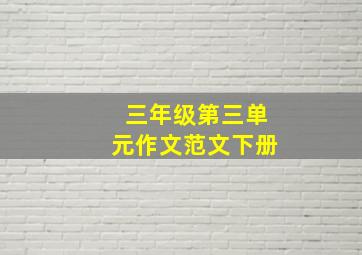 三年级第三单元作文范文下册